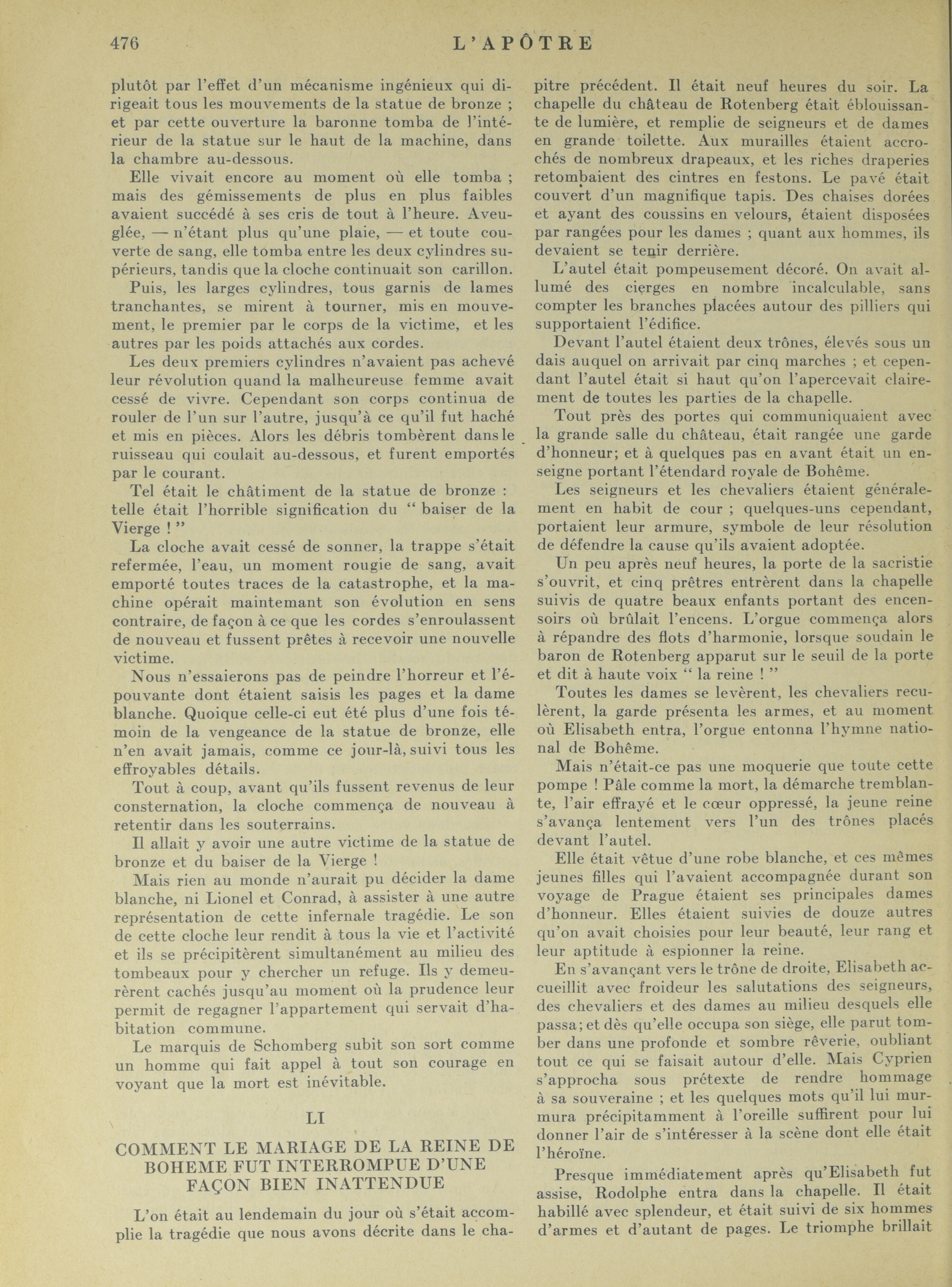 476 L'APÔTRE

plutôt par l'effet d'un mécanisme ingénieux qui dirigeait tous les mouvements de la statue de bronze ; et par cette ouverture la baronne tomba de l'intérieur de la statue sur le haut de la machine, dans la chambre au-dessous.

Elle vivait encore au moment où elle tomba ; mais des gémissements de plus en plus faibles avaient succédé à ses cris de tout à l'heure. Aveuglée, — n'étant plus qu'une plaie, — et toute couverte de sang, elle tomba entre les deux cylindres supérieurs, tandis que la cloche continuait son carillon.

Puis, les larges cylindres, tous garnis de lames tranchantes, se mirent à tourner, mis en mouvement, le premier par le corps de la victime, et les autres par les poids attachés aux cordes.

Les deux premiers cylindres n'avaient pas achevé leur révolution quand la malheureuse femme avait cessé de vivre. Cependant son corps continua de rouler de l'un sur l'autre, jusqu'à ce qu'il fut haché et mis en pièces. Alors les débris tombèrent dans le ruisseau qui coulait au-dessous, et furent emportés par le courant.

Tel était le châtiment de la statue de bronze : telle était l'horrible signification du " baiser de la Vierge ! "

La cloche avait cessé de sonner, la trappe s'était refermée, l'eau, un moment rougie de sang, avait emporté toutes traces de la catastrophe, et la machine opérait maintemant son évolution en sens contraire, de façon à ce que les cordes s'enroulassent de nouveau et fussent prêtes à recevoir une nouvelle victime.

Nous n'essaierons pas de peindre l'horreur et l'épouvante dont étaient saisis les pages et la dame blanche. Quoique celle-ci eut été plus d'une fois témoin de la vengeance de la statue de bronze, elle n'en avait jamais, comme ce jour-là, suivi tous les effroyables détails.

Tout à coup, avant qu'ils fussent revenus de leur consternation, la cloche commença de nouveau à retentir dans les souterrains.

Il allait y avoir une autre victime de la statue de bronze et du baiser de la Vierge !

Mais rien au monde n'aurait pu décider la dame blanche, ni Lionel et Conrad, à assister à une autre représentation de cette infernale tragédie. Le son de cette cloche leur rendit à tous la vie et l'activité et ils se précipitèrent simultanément au milieu des tombeaux pour y chercher un refuge. Ils y demeurèrent cachés jusqu'au moment où la prudence leur permit de regagner l'appartement qui servait d'habitation commune.

Le marquis de Schomberg subit son sort comme un homme qui fait appel à tout son courage en voyant que la mort est inévitable.

LI

COMMENT LE MARIAGE DE LA REINE DE BOHEME FUT INTERROMPUE D'UNE FAÇON BIEN INATTENDUE

L'on était au lendemain du jour où s'était accomplie la tragédie que nous avons décrite dans le chapitre précédent. Il était neuf heures du soir. La chapelle du château de Rotenberg était éblouissante de lumière, et remplie de seigneurs et de dames en grande toilette. Aux murailles étaient accrochés de nombreux drapeaux, et les riches draperies retombaient des cintres en festons. Le pavé était couvert d'un magnifique tapis. Des chaises dorées et ayant des coussins en velours, étaient disposées par rangées pour les dames ; quant aux hommes, ils devaient se tenir derrière.

L'autel était pompeusement décoré. On avait allumé des cierges en nombre incalculable, sans compter les branches placées autour des pilliers qui supportaient l'édifice.

Devant l'autel étaient deux trônes, élevés sous un dais auquel on arrivait par cinq marches ; et cependant l'autel était si haut qu'on l'apercevait clairement de toutes les parties de la chapelle.

Tout près des portes qui communiquaient avec la grande salle du château, était rangée une garde d'honneur; et à quelques pas en avant était un enseigne portant l'étendard royale de Bohême.

Les seigneurs et les chevaliers étaient généralement en habit de cour ; quelques-uns cependant, portaient leur armure, symbole de leur résolution de défendre la cause qu'ils avaient adoptée.

Un peu après neuf heures, la porte de la sacristie s'ouvrit, et cinq prêtres entrèrent dans la chapelle suivis de quatre beaux enfants portant des encensoirs où brûlait l'encens. L'orgue commença alors à répandre des flots d'harmonie, lorsque soudain le baron de Rotenberg apparut sur le seuil de la porte et dit à haute voix " la reine ! "

Toutes les dames se levèrent, les chevaliers reculèrent, la garde présenta les armes, et au moment où Elisabeth entra, l'orgue entonna l'hymne national de Bohême.

Mais n'était-ce pas une moquerie que toute cette pompe ! Pâle comme la mort, la démarche tremblante, l'air effrayé et le cœur oppressé, la jeune reine s'avança lentement vers l'un des trônes placés devant l'autel.

Elle était vêtue d'une robe blanche, et ces mêmes jeunes filles qui l'avaient accompagnée durant son voyage de Prague étaient ses principales dames d'honneur. Elles étaient suivies de douze autres qu'on avait choisies pour leur beauté, leur rang et leur aptitude à espionner la reine.

En s'avançant vers le trône de droite, Elisabeth accueillit avec froideur les salutations des seigneurs, des chevaliers et des dames au milieu desquels elle passa; et dès qu'elle occupa son siège, elle parut tomber dans une profonde et sombre rêverie, oubliant tout ce qui se faisait autour d'elle. Mais Cyprien s'approcha sous prétexte de rendre hommage à sa souveraine ; et les quelques mots qu'il lui murmura précipitamment à l'oreille suffirent pour lui donner l'air de s'intéresser à la scène dont elle était l'héroïne.

Presque immédiatement après qu'Elisabeth fut assise, Rodolphe entra dans la chapelle. Il était habillé avec splendeur, et était suivi de six hommes d'armes et d'autant de pages. Le triomphe brillait